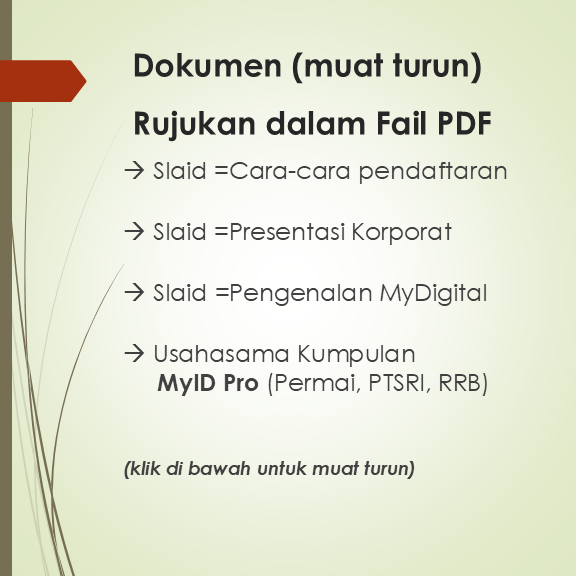 Dokumen (muat turun)

Rujukan dalam Fail PDF

→ Slaid =Cara-cara pendaftaran

→ Slaid =Presentasi Korporat

→ Slaid =Pengenalan MyDigital

→ Usahasama Kumpulan MyID Pro (Permai, PTSRI, RRB)

(klik di bawah untuk muat turun)